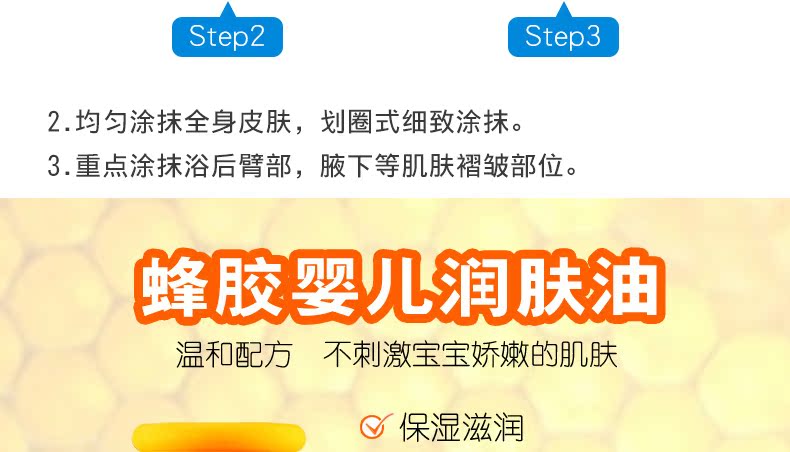 Step2

Step3

2.均匀涂抹全身皮肤，划圈式细致涂抹。
3.重点涂抹浴后臂部，腋下等肌肤褶皱部位。

蜂胶婴儿润肤油

温和配方　不刺激宝宝娇嫩的肌肤

保湿滋润